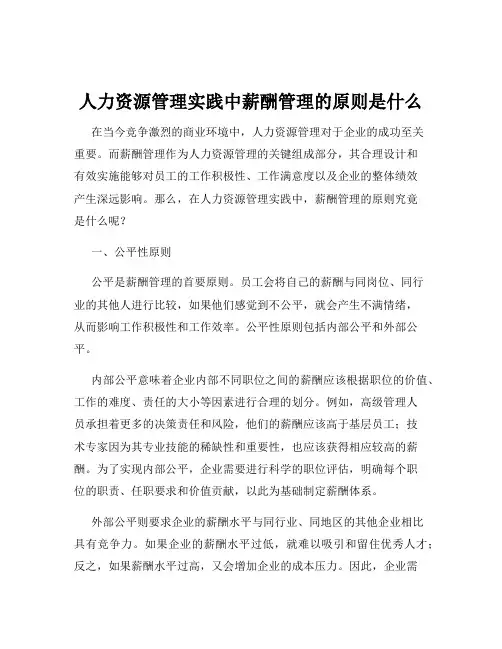 人力资源管理实践中薪酬管理的原则是什么

在当今竞争激烈的商业环境中，人力资源管理对于企业的成功至关重要。而薪酬管理作为人力资源管理的关键组成部分，其合理设计和有效实施能够对员工的工作积极性、工作满意度以及企业的整体绩效产生深远影响。那么，在人力资源管理实践中，薪酬管理的原则究竟是什么呢？

一、公平性原则

公平是薪酬管理的首要原则。员工会将自己的薪酬与同岗位、同行业的其他人进行比较，如果他们感觉到不公平，就会产生不满情绪，从而影响工作积极性和工作效率。公平性原则包括内部公平和外部公平。

内部公平意味着企业内部不同职位之间的薪酬应该根据职位的价值、工作的难度、责任的大小等因素进行合理的划分。例如，高级管理人员承担着更多的决策责任和风险，他们的薪酬应该高于基层员工；技术专家因为其专业技能的稀缺性和重要性，也应该获得相应较高的薪酬。为了实现内部公平，企业需要进行科学的职位评估，明确每个职位的职责、任职要求和价值贡献，以此为基础制定薪酬体系。

外部公平则要求企业的薪酬水平与同行业、同地区的其他企业相比具有竞争力。如果企业的薪酬水平过低，就难以吸引和留住优秀人才；反之，如果薪酬水平过高，又会增加企业的成本压力。因此，企业需